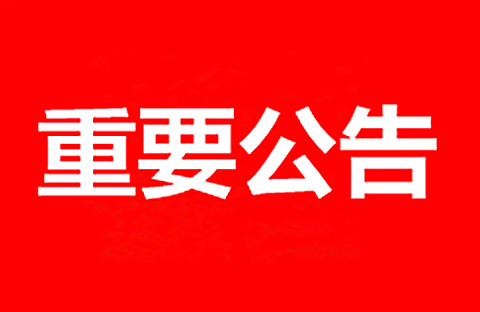 重要公告